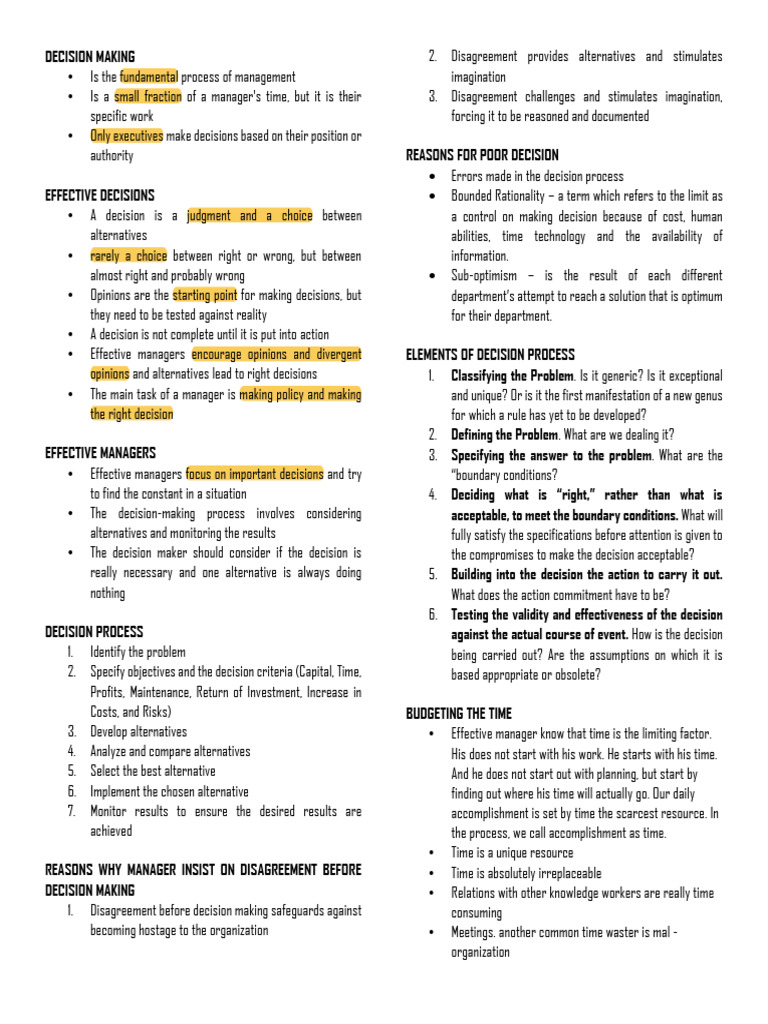 DECISION MAKING
• Is the fundamental process of management
• Is a small fraction of a manager's time, but it is their specific work
• Only executives make decisions based on their position or authority

EFFECTIVE DECISIONS
• A decision is a judgment and a choice between alternatives
• rarely a choice between right or wrong, but between almost right and probably wrong
• Opinions are the starting point for making decisions, but they need to be tested against reality
• A decision is not complete until it is put into action
• Effective managers encourage opinions and divergent opinions and alternatives lead to right decisions
• The main task of a manager is making policy and making the right decision

EFFECTIVE MANAGERS
• Effective managers focus on important decisions and try to find the constant in a situation
• The decision-making process involves considering alternatives and monitoring the results
• The decision maker should consider if the decision is really necessary and one alternative is always doing nothing

DECISION PROCESS
1. Identify the problem
2. Specify objectives and the decision criteria (Capital, Time, Profits, Maintenance, Return of Investment, Increase in Costs, and Risks)
3. Develop alternatives
4. Analyze and compare alternatives
5. Select the best alternative
6. Implement the chosen alternative
7. Monitor results to ensure the desired results are achieved

REASONS WHY MANAGER INSIST ON DISAGREEMENT BEFORE DECISION MAKING
1. Disagreement before decision making safeguards against becoming hostage to the organization
2. Disagreement provides alternatives and stimulates imagination
3. Disagreement challenges and stimulates imagination, forcing it to be reasoned and documented

REASONS FOR POOR DECISION
• Errors made in the decision process
• Bounded Rationality – a term which refers to the limit as a control on making decision because of cost, human abilities, time technology and the availability of information.
• Sub-optimism – is the result of each different department's attempt to reach a solution that is optimum for their department.

ELEMENTS OF DECISION PROCESS
1. Classifying the Problem. Is it generic? Is it exceptional and unique? Or is it the first manifestation of a new genus for which a rule has yet to be developed?
2. Defining the Problem. What are we dealing it?
3. Specifying the answer to the problem. What are the "boundary conditions?
4. Deciding what is "right," rather than what is acceptable, to meet the boundary conditions. What will fully satisfy the specifications before attention is given to the compromises to make the decision acceptable?
5. Building into the decision the action to carry it out. What does the action commitment have to be?
6. Testing the validity and effectiveness of the decision against the actual course of event. How is the decision being carried out? Are the assumptions on which it is based appropriate or obsolete?

BUDGETING THE TIME
• Effective manager know that time is the limiting factor. His does not start with his work. He starts with his time. And he does not start out with planning, but start by finding out where his time will actually go. Our daily accomplishment is set by time the scarcest resource. In the process, we call accomplishment as time.
• Time is a unique resource
• Time is absolutely irreplaceable
• Relations with other knowledge workers are really time consuming
• Meetings. another common time waster is mal - organization